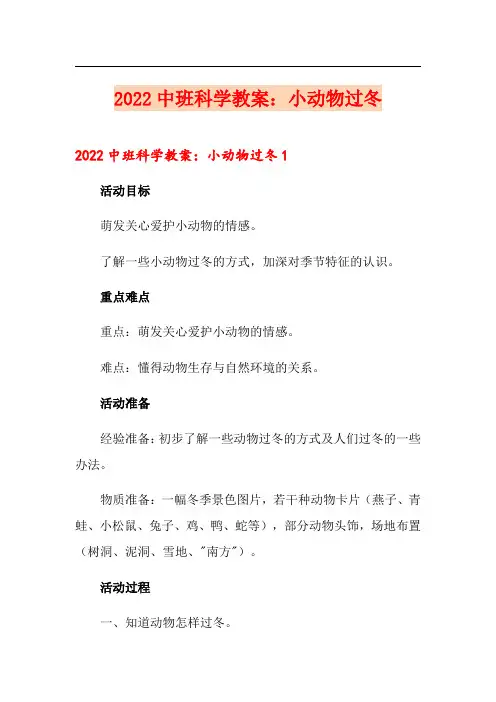 2022 中班科学教案：小动物过冬

2022 中班科学教案：小动物过冬 1

活动目标

萌发关心爱护小动物的情感。

了解一些小动物过冬的方式，加深对季节特征的认识。

重点难点

重点：萌发关心爱护小动物的情感。

难点：懂得动物生存与自然环境的关系。

活动准备

经验准备：初步了解一些动物过冬的方式及人们过冬的一些办法。

物质准备：一幅冬季景色图片，若干种动物卡片（燕子、青蛙、小松鼠、兔子、鸡、鸭、蛇等），部分动物头饰，场地布置（树洞、泥洞、雪地、"南方"）。

活动过程

一、知道动物怎样过冬。